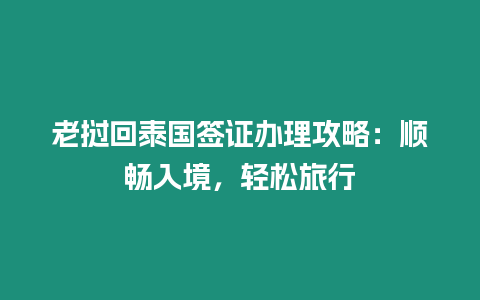 老撾回泰国签证办理攻略：顺畅入境，轻松旅行